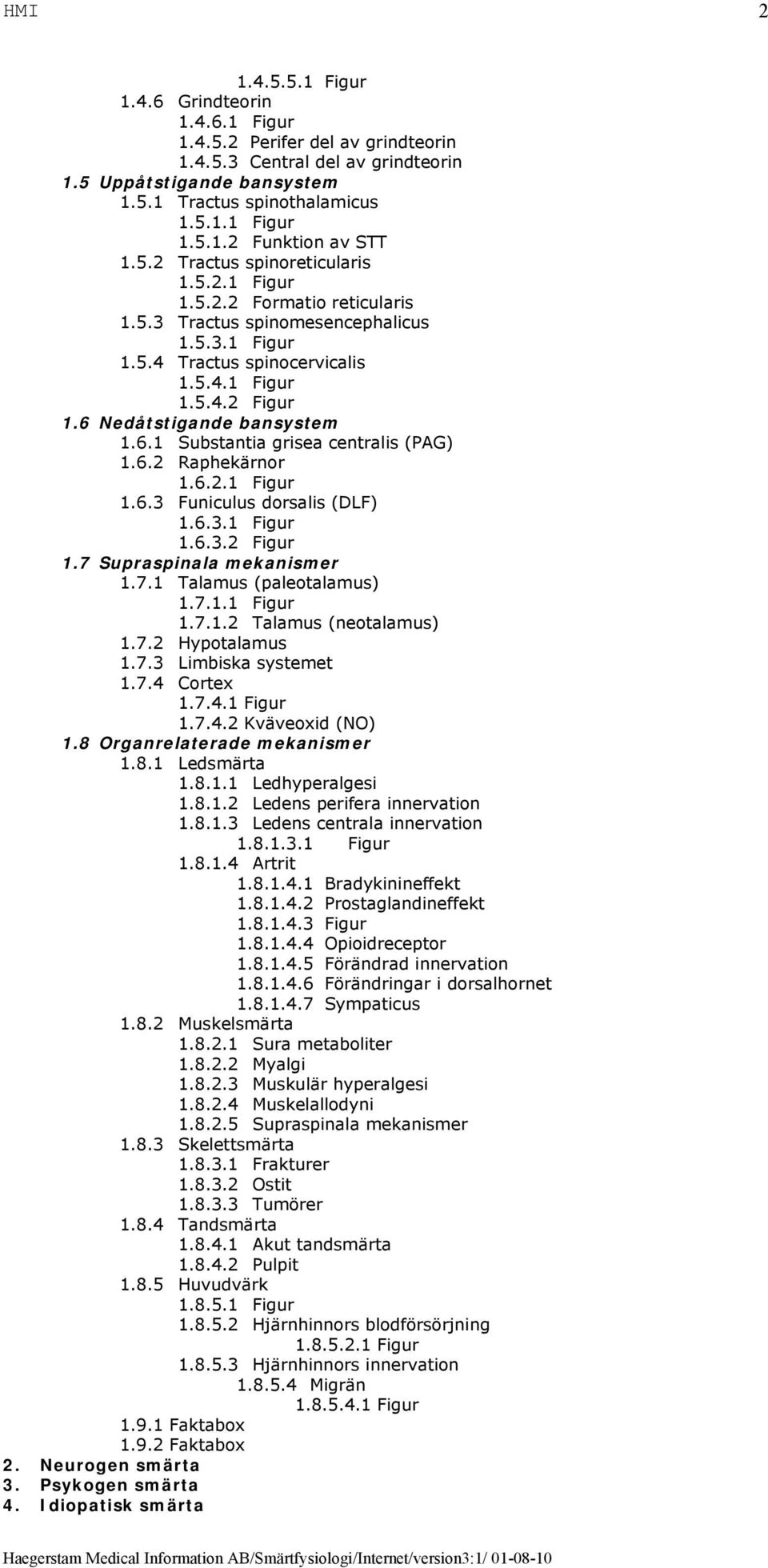 HMI 2

1.4.5.5.1 Figur
1.4.6 Grindteorin
1.4.6.1 Figur
1.4.5.2 Perifer del av grindteorin
1.4.5.3 Central del av grindteorin
1.5 Uppåtstigande bansystem
1.5.1 Tractus spinothalamicus
1.5.1.1 Figur
1.5.1.2 Funktion av STT
1.5.2 Tractus spinoreticularis
1.5.2.1 Figur
1.5.2.2 Formatio reticularis
1.5.3 Tractus spinomesencephalicus
1.5.3.1 Figur
1.5.4 Tractus spinocervicalis
1.5.4.1 Figur
1.5.4.2 Figur
1.6 Nedåtstigande bansystem
1.6.1 Substantia grisea centralis (PAG)
1.6.2 Raphekärnor
1.6.2.1 Figur
1.6.3 Funiculus dorsalis (DLF)
1.6.3.1 Figur
1.6.3.2 Figur
1.7 Supraspinala mekanismer
1.7.1 Talamus (paleotalamus)
1.7.1.1 Figur
1.7.1.2 Talamus (neotalamus)
1.7.2 Hypotalamus
1.7.3 Limbiska systemet
1.7.4 Cortex
1.7.4.1 Figur
1.7.4.2 Kväveoxid (NO)
1.8 Organrelaterade mekanismer
1.8.1 Ledsmärta
1.8.1.1 Ledhyperalgesi
1.8.1.2 Ledens perifera innervation
1.8.1.3 Ledens centrala innervation
1.8.1.3.1 Figur
1.8.1.4 Artrit
1.8.1.4.1 Bradykinineffekt
1.8.1.4.2 Prostaglandineffekt
1.8.1.4.3 Figur
1.8.1.4.4 Opioidreceptor
1.8.1.4.5 Förändrad innervation
1.8.1.4.6 Förändringar i dorsalhornet
1.8.1.4.7 Sympaticus
1.8.2 Muskelsmärta
1.8.2.1 Sura metaboliter
1.8.2.2 Myalgi
1.8.2.3 Muskulär hyperalgesi
1.8.2.4 Muskelallodyni
1.8.2.5 Supraspinala mekanismer
1.8.3 Skelettsmärta
1.8.3.1 Frakturer
1.8.3.2 Ostit
1.8.3.3 Tumörer
1.8.4 Tandsmärta
1.8.4.1 Akut tandsmärta
1.8.4.2 Pulpit
1.8.5 Huvudvärk
1.8.5.1 Figur
1.8.5.2 Hjärnhinnors blodförsörjning
1.8.5.2.1 Figur
1.8.5.3 Hjärnhinnors innervation
1.8.5.4 Migrän
1.8.5.4.1 Figur
1.9.1 Faktabox
1.9.2 Faktabox
2. Neurogen smärta
3. Psykogen smärta
4. Idiopatisk smärta

Haegerstam Medical Information AB/Smärtfysiologi/Internet/version3:1/ 01-08-10